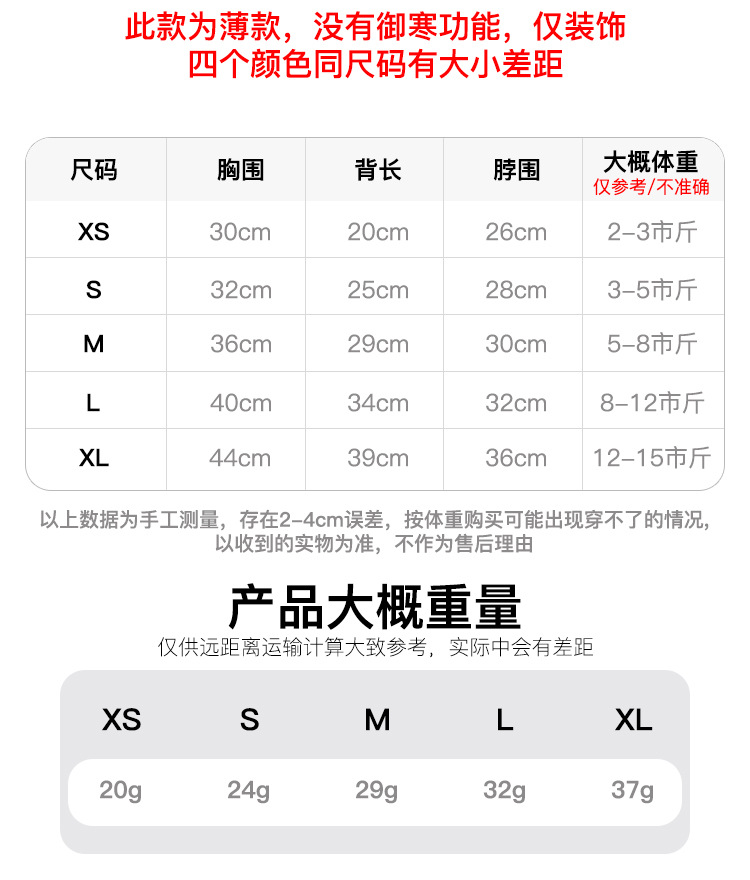 此款为薄款，没有御寒功能，仅装饰
四个颜色同尺码有大小差距

| 尺码 | 胸围 | 背长 | 脖围 | 大概体重 仅参考/不准确 |
|---|---|---|---|---|
| XS | 30cm | 20cm | 26cm | 2-3市斤 |
| S | 32cm | 25cm | 28cm | 3-5市斤 |
| M | 36cm | 29cm | 30cm | 5-8市斤 |
| L | 40cm | 34cm | 32cm | 8-12市斤 |
| XL | 44cm | 39cm | 36cm | 12-15市斤 |

以上数据为手工测量，存在2-4cm误差，按体重购买可能出现穿不了的情况，以收到的实物为准，不作为售后理由

产品大概重量
仅供远距离运输计算大致参考，实际中会有差距

| XS | S | M | L | XL |
|---|---|---|---|---|
| 20g | 24g | 29g | 32g | 37g |